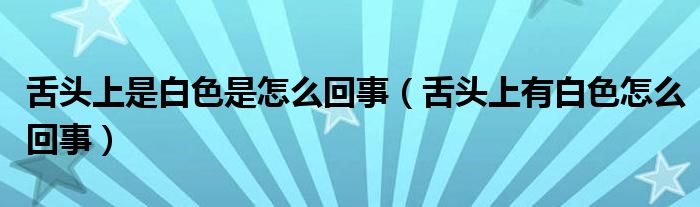 舌头上是白色是怎么回事（舌头上有白色怎么回事）